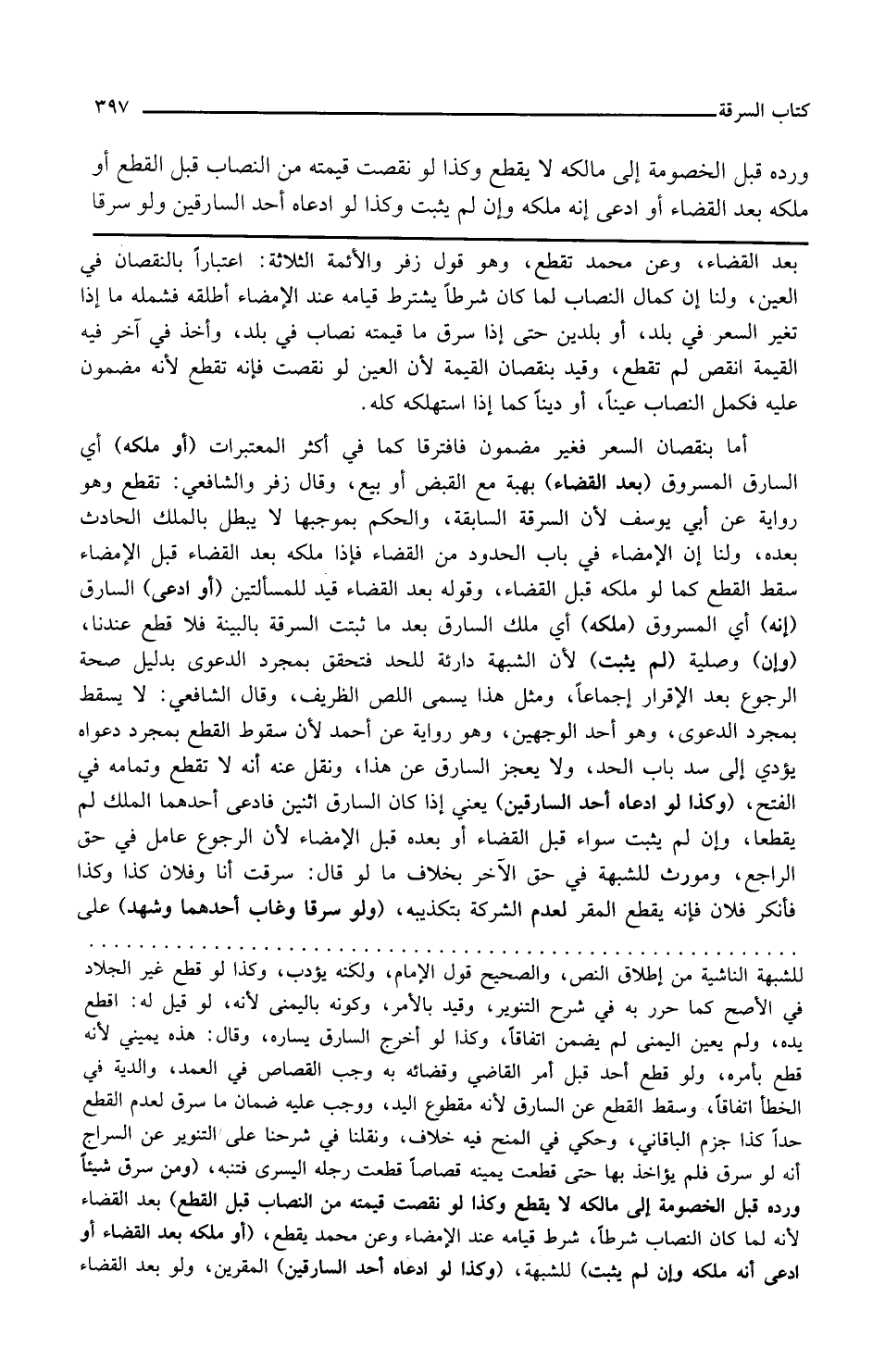 كتاب السرقة ٣٩٧

ورده قبل الخصومة إلى مالكه لا يقطع وكذا لو نقصت قيمته من النصاب قبل القطع أو ملكه بعد القضاء أو ادعى إنه ملكه وإن لم يثبت وكذا لو ادعاه أحد السارقين ولو سرقا

بعد القضاء، وعن محمد تقطع، وهو قول زفر والأئمة الثلاثة: اعتباراً بالنقصان في العين، ولنا إن كمال النصاب لما كان شرطاً يشترط قيامه عند الإمضاء أطلقه فشمله ما إذا تغير السعر في بلد، أو بلدين حتى إذا سرق ما قيمته نصاب في بلد، وأخذ في آخر فيه القيمة انقص لم تقطع، وقيد بنقصان القيمة لأن العين لو نقصت فإنه تقطع لأنه مضمون عليه فكمل النصاب عيناً، أو ديناً كما إذا استهلكه كله.

أما بنقصان السعر فغير مضمون فافترقا كما في أكثر المعتبرات (أو ملكه) أي السارق المسروق (بعد القضاء) بهبة مع القبض أو بيع، وقال زفر والشافعي: تقطع وهو رواية عن أبي يوسف لأن السرقة السابقة، والحكم بموجبها لا يبطل بالملك الحادث بعده، ولنا إن الإمضاء في باب الحدود من القضاء فإذا ملكه بعد القضاء قبل الإمضاء سقط القطع كما لو ملكه قبل القضاء، وقوله بعد القضاء قيد للمسألتين (أو ادعى) السارق (إنه) أي المسروق (ملكه) أي ملك السارق بعد ما ثبتت السرقة بالبينة فلا قطع عندنا، (وإن) وصلية (لم يثبت) لأن الشبهة دارئة للحد فتحقق بمجرد الدعوى بدليل صحة الرجوع بعد الإقرار إجماعاً، ومثل هذا يسمى اللص الظريف، وقال الشافعي: لا يسقط بمجرد الدعوى، وهو أحد الوجهين، وهو رواية عن أحمد لأن سقوط القطع بمجرد دعواه يؤدي إلى سد باب الحد، ولا يعجز السارق عن هذا، ونقل عنه أنه لا تقطع وتمامه في الفتح، (وكذا لو ادعاه أحد السارقين) يعني إذا كان السارق اثنين فادعى أحدهما الملك لم يقطعا، وإن لم يثبت سواء قبل القضاء أو بعده قبل الإمضاء لأن الرجوع عامل في حق الراجع، ومورث للشبهة في حق الآخر بخلاف ما لو قال: سرقت أنا وفلان كذا وكذا فأنكر فلان فإنه يقطع المقر لعدم الشركة بتكذيبه، (ولو سرقا وغاب أحدهما وشهد) على

للشبهة الناشية من إطلاق النص، والصحيح قول الإمام، ولكنه يؤدب، وكذا لو قطع غير الجلاد في الأصح كما حرر به في شرح التنوير، وقيد بالأمر، وكونه باليمنى لأنه، لو قيل له: اقطع يده، ولم يعين اليمنى لم يضمن اتفاقاً، وكذا لو أخرج السارق يساره، وقال: هذه يميني لأنه قطع بأمره، ولو قطع أحد قبل أمر القاضي وقضائه به وجب القصاص في العمد، والدية في الخطأ اتفاقاً، وسقط القطع عن السارق لأنه مقطوع اليد، ووجب عليه ضمان ما سرق لعدم القطع حداً كذا جزم الباقاني، وحكي في المنح فيه خلاف، ونقلنا في شرحنا على التنوير عن السراج أنه لو سرق فلم يؤاخذ بها حتى قطعت يمينه قصاصاً قطعت رجله اليسرى فتنبه، (ومن سرق شيئاً ورده قبل الخصومة إلى مالكه لا يقطع وكذا لو نقصت قيمته من النصاب قبل القطع) بعد القضاء لأنه لما كان النصاب شرطاً، شرط قيامه عند الإمضاء وعن محمد يقطع، (أو ملكه بعد القضاء أو ادعى أنه ملكه وإن لم يثبت) للشبهة، (وكذا لو ادعاه أحد السارقين) المقرين، ولو بعد القضاء